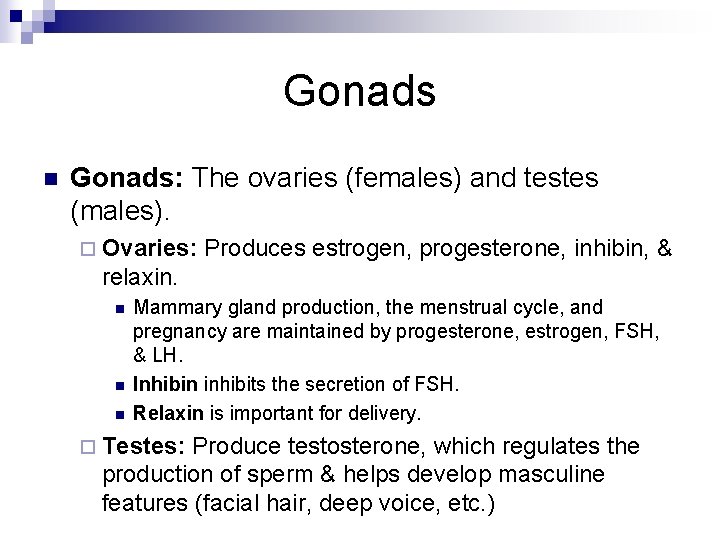 Gonads

Gonads: The ovaries (females) and testes (males).

Ovaries: Produces estrogen, progesterone, inhibin, & relaxin.

Mammary gland production, the menstrual cycle, and pregnancy are maintained by progesterone, estrogen, FSH, & LH.

Inhibin inhibits the secretion of FSH.

Relaxin is important for delivery.

Testes: Produce testosterone, which regulates the production of sperm & helps develop masculine features (facial hair, deep voice, etc.)